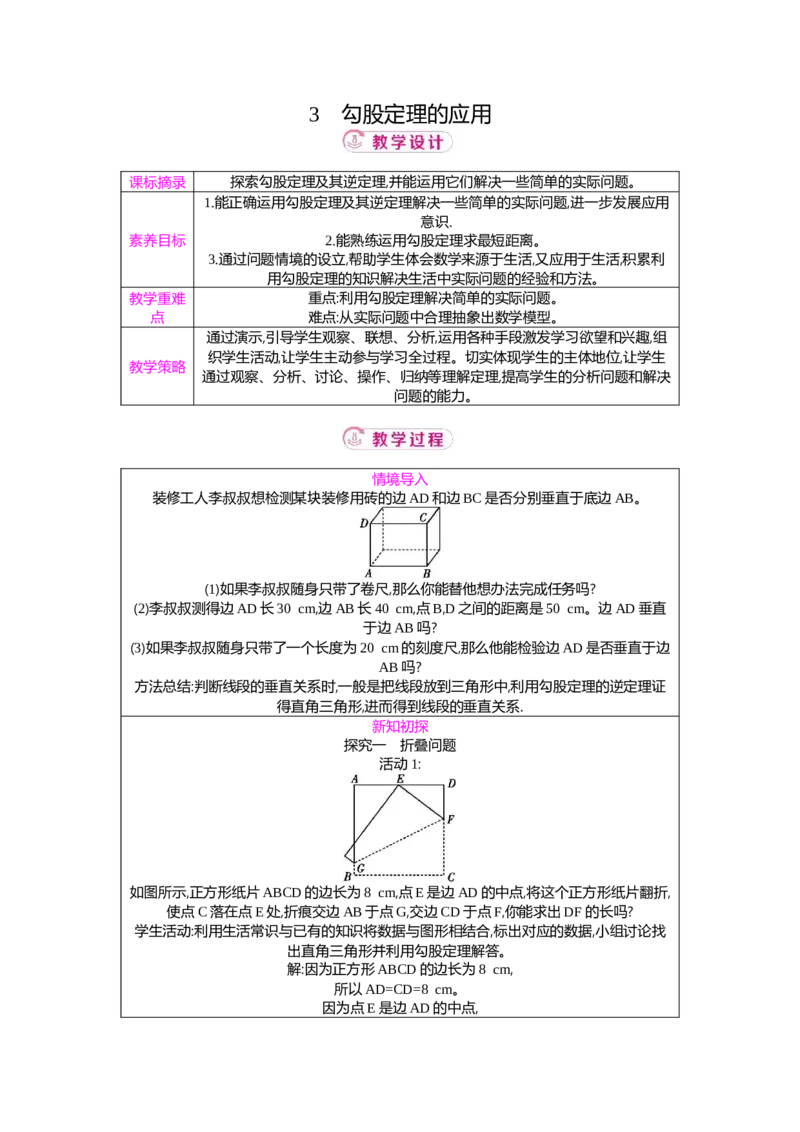 3 勾股定理的应用

教学设计

| 课标摘录 | 探索勾股定理及其逆定理,并能运用它们解决一些简单的实际问题。 |
|---|---|
| 素养目标 | 1.能正确运用勾股定理及其逆定理解决一些简单的实际问题,进一步发展应用意识. 2.能熟练运用勾股定理求最短距离。 3.通过问题情境的设立,帮助学生体会数学来源于生活,又应用于生活,积累利用勾股定理的知识解决生活中实际问题的经验和方法。 |
| 教学重难点 | 重点:利用勾股定理解决简单的实际问题。 难点:从实际问题中合理抽象出数学模型。 |
| 教学策略 | 通过演示,引导学生观察、联想、分析,运用各种手段激发学习欲望和兴趣,组织学生活动,让学生主动参与学习全过程。切实体现学生的主体地位,让学生通过观察、分析、讨论、操作、归纳等理解定理,提高学生的分析问题和解决问题的能力。 |

教学过程

情境导入

装修工人李叔叔想检测某块装修用砖的边AD和边BC是否分别垂直于底边AB。

D C A B

(1)如果李叔叔随身只带了卷尺,那么你能替他想办法完成任务吗?

(2)李叔叔测得边AD长30 cm,边AB长40 cm,点B,D之间的距离是50 cm。边AD垂直于边AB吗?

(3)如果李叔叔随身只带了一个长度为20 cm的刻度尺,那么他能检验边AD是否垂直于边AB吗?

方法总结:判断线段的垂直关系时,一般是把线段放到三角形中,利用勾股定理的逆定理证得直角三角形,进而得到线段的垂直关系.

新知初探

探究一 折叠问题

活动1:

A E D F G B C

如图所示,正方形纸片ABCD的边长为8 cm,点E是边AD的中点,将这个正方形纸片翻折,使点C落在点E处,折痕交边AB于点G,交边CD于点F,你能求出DF的长吗?

学生活动:利用生活常识与已有的知识将数据与图形相结合,标出对应的数据,小组讨论找出直角三角形并利用勾股定理解答。

解:因为正方形ABCD的边长为8 cm,

所以AD=CD=8 cm。

因为点E是边AD的中点,